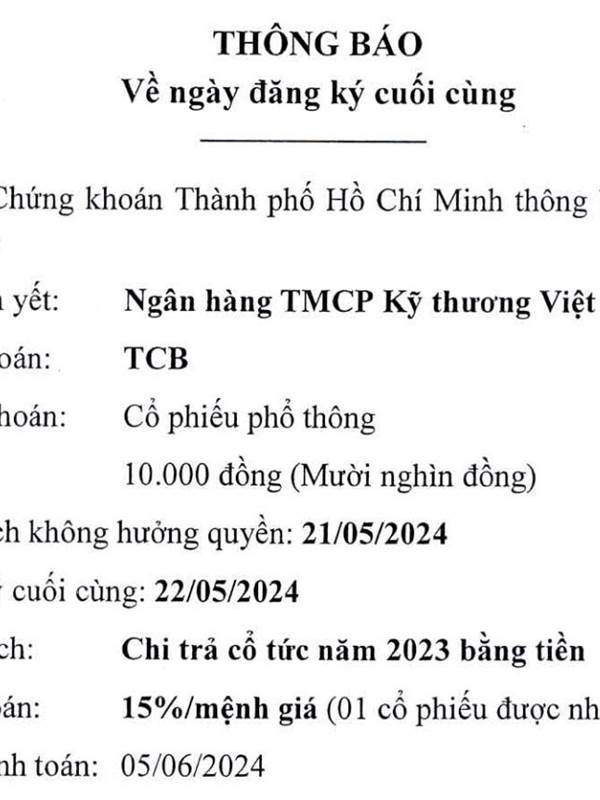 THÔNG BÁO
Về ngày đăng ký cuối cùng

Chứng khoán Thành phố Hồ Chí Minh thông

yết: Ngân hàng TMCP Kỹ thương Việt

oán: TCB

hoán: Cổ phiếu phổ thông

10.000 đồng (Mười nghìn đồng)

ch không hưởng quyền: 21/05/2024

cuối cùng: 22/05/2024

ch: Chi trả cổ tức năm 2023 bằng tiền

oán: 15%/mệnh giá (01 cổ phiếu được nh

nh toán: 05/06/2024